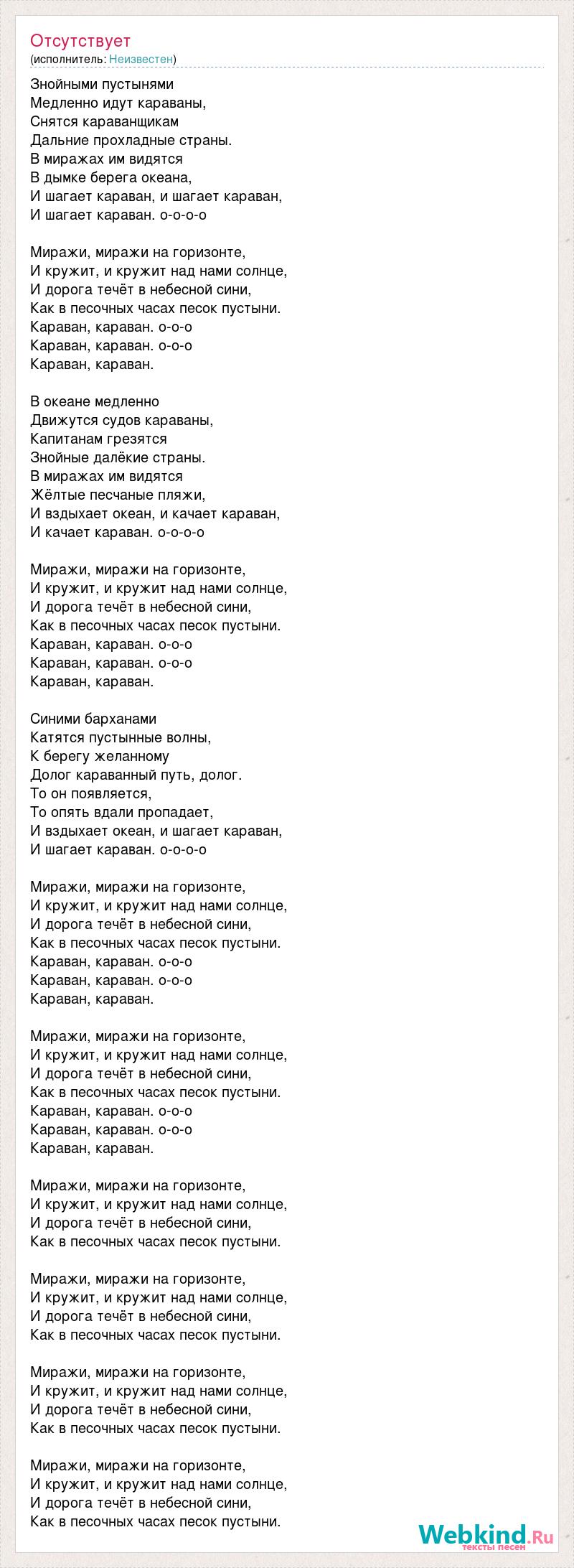 Отсутствует
(исполнитель: Неизвестен)

Знойными пустынями
Медленно идут караваны,
Снятся караванщикам
Дальние прохладные страны.
В миражах им видятся
В дымке берега океана,
И шагает караван, и шагает караван,
И шагает караван. о-о-о-о

Миражи, миражи на горизонте,
И кружит, и кружит над нами солнце,
И дорога течёт в небесной сини,
Как в песочных часах песок пустыни.
Караван, караван. о-о-о
Караван, караван. о-о-о
Караван, караван.

В океане медленно
Движутся судов караваны,
Капитанам грезятся
Знойные далёкие страны.
В миражах им видятся
Жёлтые песчаные пляжи,
И вздыхает океан, и качает караван,
И качает караван. о-о-о-о

Миражи, миражи на горизонте,
И кружит, и кружит над нами солнце,
И дорога течёт в небесной сини,
Как в песочных часах песок пустыни.
Караван, караван. о-о-о
Караван, караван. о-о-о
Караван, караван.

Синими барханами
Катятся пустынные волны,
К берегу желанному
Долог караванный путь, долог.
То он появляется,
То опять вдали пропадает,
И вздыхает океан, и шагает караван,
И шагает караван. о-о-о-о

Миражи, миражи на горизонте,
И кружит, и кружит над нами солнце,
И дорога течёт в небесной сини,
Как в песочных часах песок пустыни.
Караван, караван. о-о-о
Караван, караван. о-о-о
Караван, караван.

Миражи, миражи на горизонте,
И кружит, и кружит над нами солнце,
И дорога течёт в небесной сини,
Как в песочных часах песок пустыни.
Караван, караван. о-о-о
Караван, караван. о-о-о
Караван, караван.

Миражи, миражи на горизонте,
И кружит, и кружит над нами солнце,
И дорога течёт в небесной сини,
Как в песочных часах песок пустыни.

Миражи, миражи на горизонте,
И кружит, и кружит над нами солнце,
И дорога течёт в небесной сини,
Как в песочных часах песок пустыни.

Миражи, миражи на горизонте,
И кружит, и кружит над нами солнце,
И дорога течёт в небесной сини,
Как в песочных часах песок пустыни.

Миражи, миражи на горизонте,
И кружит, и кружит над нами солнце,
И дорога течёт в небесной сини,
Как в песочных часах песок пустыни.

Webkind.Ru
тексты песен